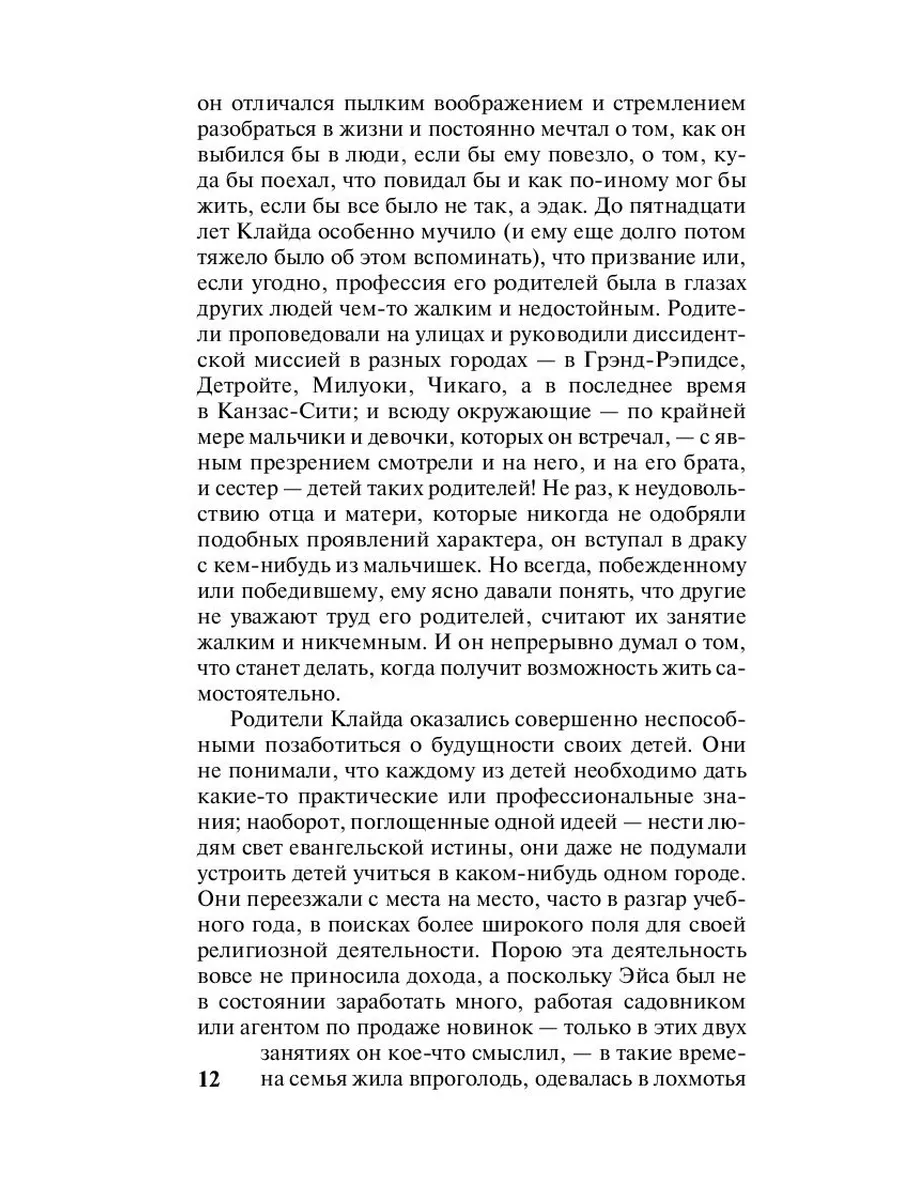 он отличался пылким воображением и стремлением разобраться в жизни и постоянно мечтал о том, как он выбился бы в люди, если бы ему повезло, о том, куда бы поехал, что повидал бы и как по-иному мог бы жить, если бы все было не так, а эдак. До пятнадцати лет Клайда особенно мучило (и ему еще долго потом тяжело было об этом вспоминать), что призвание или, если угодно, профессия его родителей была в глазах других людей чем-то жалким и недостойным. Родители проповедовали на улицах и руководили диссидентской миссией в разных городах — в Грэнд-Рэпидсе, Детройте, Милуоки, Чикаго, а в последнее время в Канзас-Сити; и всюду окружающие — по крайней мере мальчики и девочки, которых он встречал, — с явным презрением смотрели и на него, и на его брата, и сестер — детей таких родителей! Не раз, к неудовольствию отца и матери, которые никогда не одобряли подобных проявлений характера, он вступал в драку с кем-нибудь из мальчишек. Но всегда, побежденному или победившему, ему ясно давали понять, что другие не уважают труд его родителей, считают их занятие жалким и никчемным. И он непрерывно думал о том, что станет делать, когда получит возможность жить самостоятельно.

Родители Клайда оказались совершенно неспособными позаботиться о будущности своих детей. Они не понимали, что каждому из детей необходимо дать какие-то практические или профессиональные знания; наоборот, поглощенные одной идеей — нести людям свет евангельской истины, они даже не подумали устроить детей учиться в каком-нибудь одном городе. Они переезжали с места на место, часто в разгар учебного года, в поисках более широкого поля для своей религиозной деятельности. Порою эта деятельность вовсе не приносила дохода, а поскольку Эйса был не в состоянии заработать много, работая садовником или агентом по продаже новинок — только в этих двух занятиях он кое-что смыслил, — в такие времена семья жила впроголодь, одевалась в лохмотья

12